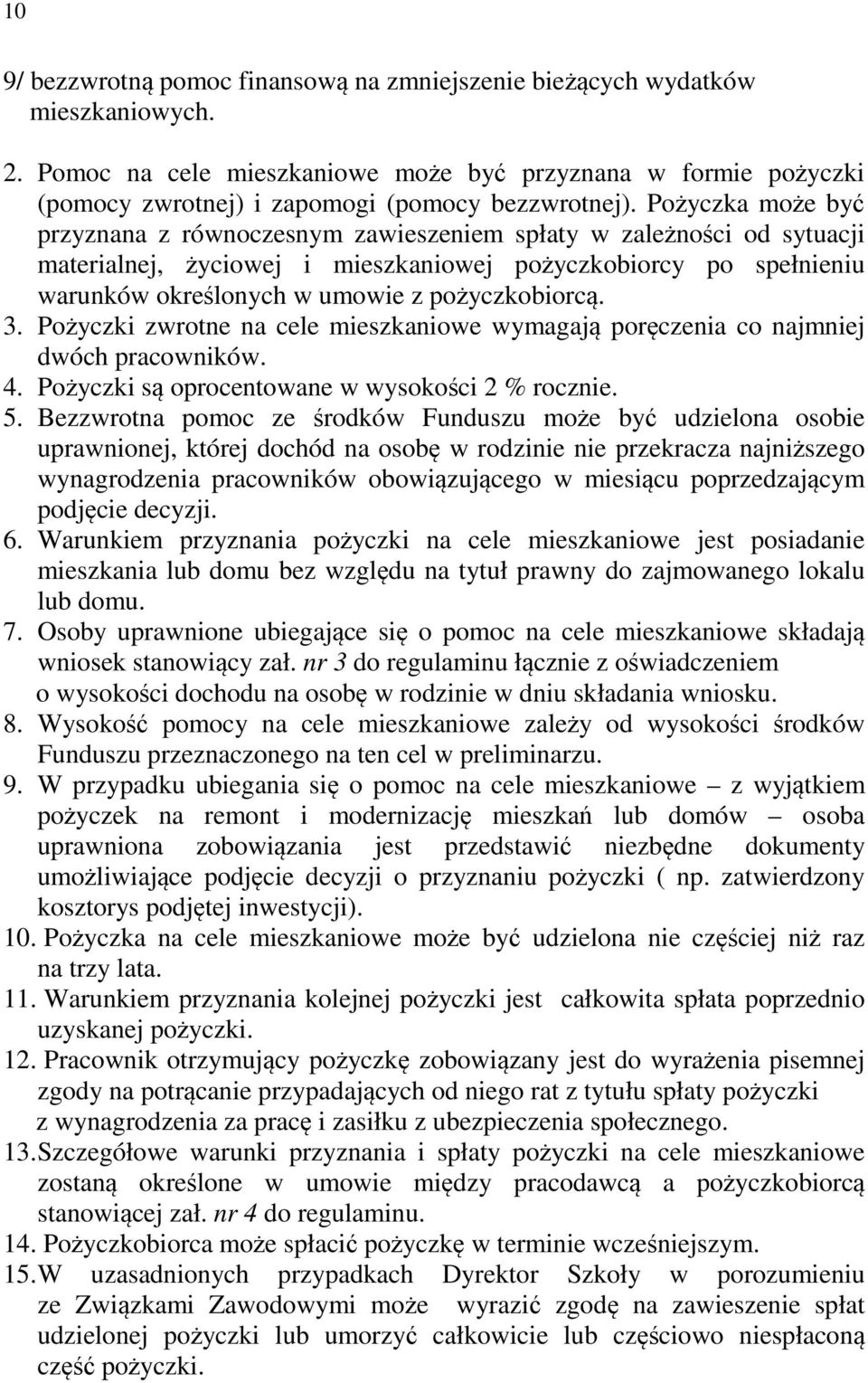 10

9/ bezzwrotną pomoc finansową na zmniejszenie bieżących wydatków mieszkaniowych.

2. Pomoc na cele mieszkaniowe może być przyznana w formie pożyczki (pomocy zwrotnej) i zapomogi (pomocy bezzwrotnej). Pożyczka może być przyznana z równoczesnym zawieszeniem spłaty w zależności od sytuacji materialnej, życiowej i mieszkaniowej pożyczkobiorcy po spełnieniu warunków określonych w umowie z pożyczkobiorcą.
3. Pożyczki zwrotne na cele mieszkaniowe wymagają poręczenia co najmniej dwóch pracowników.
4. Pożyczki są oprocentowane w wysokości 2 % rocznie.
5. Bezzwrotna pomoc ze środków Funduszu może być udzielona osobie uprawnionej, której dochód na osobę w rodzinie nie przekracza najniższego wynagrodzenia pracowników obowiązującego w miesiącu poprzedzającym podjęcie decyzji.
6. Warunkiem przyznania pożyczki na cele mieszkaniowe jest posiadanie mieszkania lub domu bez względu na tytuł prawny do zajmowanego lokalu lub domu.
7. Osoby uprawnione ubiegające się o pomoc na cele mieszkaniowe składają wniosek stanowiący zał. nr 3 do regulaminu łącznie z oświadczeniem o wysokości dochodu na osobę w rodzinie w dniu składania wniosku.
8. Wysokość pomocy na cele mieszkaniowe zależy od wysokości środków Funduszu przeznaczonego na ten cel w preliminarzu.
9. W przypadku ubiegania się o pomoc na cele mieszkaniowe – z wyjątkiem pożyczek na remont i modernizację mieszkań lub domów – osoba uprawniona zobowiązania jest przedstawić niezbędne dokumenty umożliwiające podjęcie decyzji o przyznaniu pożyczki ( np. zatwierdzony kosztorys podjętej inwestycji).
10. Pożyczka na cele mieszkaniowe może być udzielona nie częściej niż raz na trzy lata.
11. Warunkiem przyznania kolejnej pożyczki jest całkowita spłata poprzednio uzyskanej pożyczki.
12. Pracownik otrzymujący pożyczkę zobowiązany jest do wyrażenia pisemnej zgody na potrącanie przypadających od niego rat z tytułu spłaty pożyczki z wynagrodzenia za pracę i zasiłku z ubezpieczenia społecznego.
13. Szczegółowe warunki przyznania i spłaty pożyczki na cele mieszkaniowe zostaną określone w umowie między pracodawcą a pożyczkobiorcą stanowiącej zał. nr 4 do regulaminu.
14. Pożyczkobiorca może spłacić pożyczkę w terminie wcześniejszym.
15. W uzasadnionych przypadkach Dyrektor Szkoły w porozumieniu ze Związkami Zawodowymi może wyrazić zgodę na zawieszenie spłat udzielonej pożyczki lub umorzyć całkowicie lub częściowo niespłaconą część pożyczki.